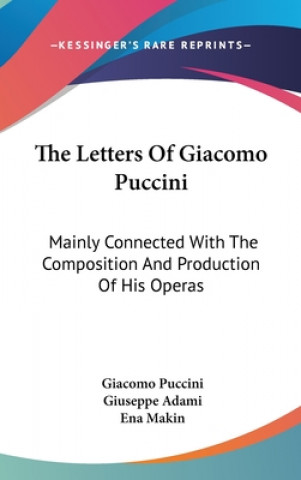 —KESSINGER'S RARE REPRINTS—

The Letters Of Giacomo Puccini

Mainly Connected With The Composition And Production Of His Operas

Giacomo Puccini
Giuseppe Adami
Ena Makin